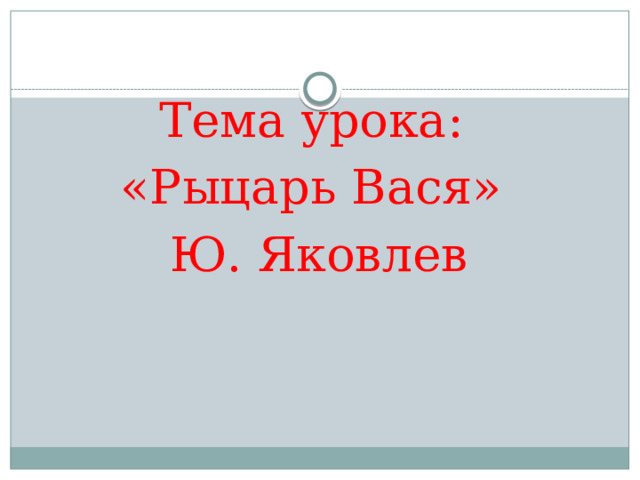 Тема урока:
«Рыцарь Вася»
Ю. Яковлев